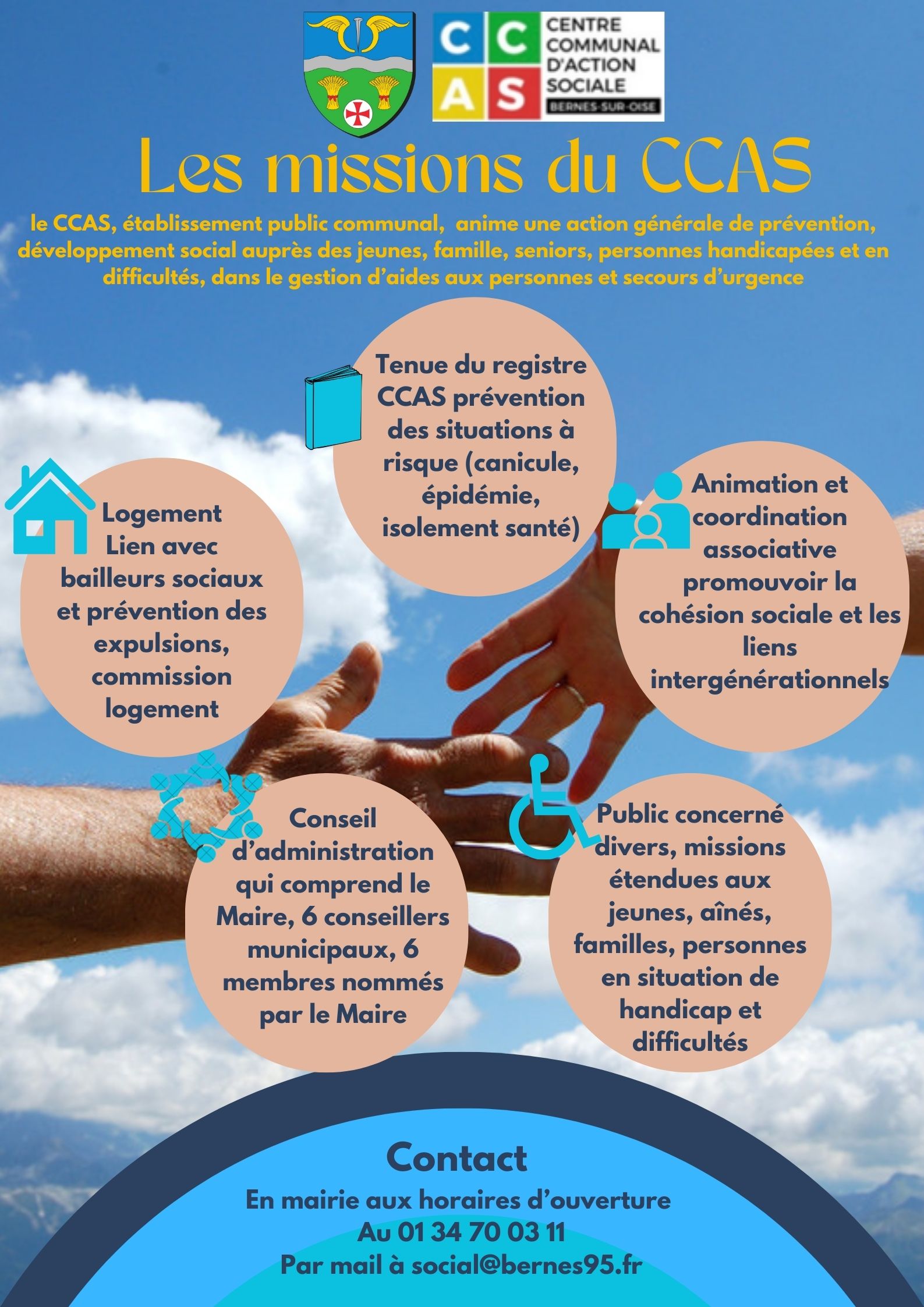 C C
A S
CENTRE COMMUNAL D'ACTION SOCIALE
BERNES-SUR-OISE

Les missions du CCAS

le CCAS, établissement public communal, anime une action générale de prévention, développement social auprès des jeunes, famille, seniors, personnes handicapées et en difficultés, dans le gestion d'aides aux personnes et secours d'urgence

Tenue du registre CCAS prévention des situations à risque (canicule, épidémie, isolement santé)

Logement
Lien avec bailleurs sociaux et prévention des expulsions, commission logement

Animation et coordination associative promouvoir la cohésion sociale et les liens intergénérationnels

Conseil d'administration qui comprend le Maire, 6 conseillers municipaux, 6 membres nommés par le Maire

Public concerné divers, missions étendues aux jeunes, aînés, familles, personnes en situation de handicap et difficultés

Contact
En mairie aux horaires d'ouverture
Au 01 34 70 03 11
Par mail à social@bernes95.fr